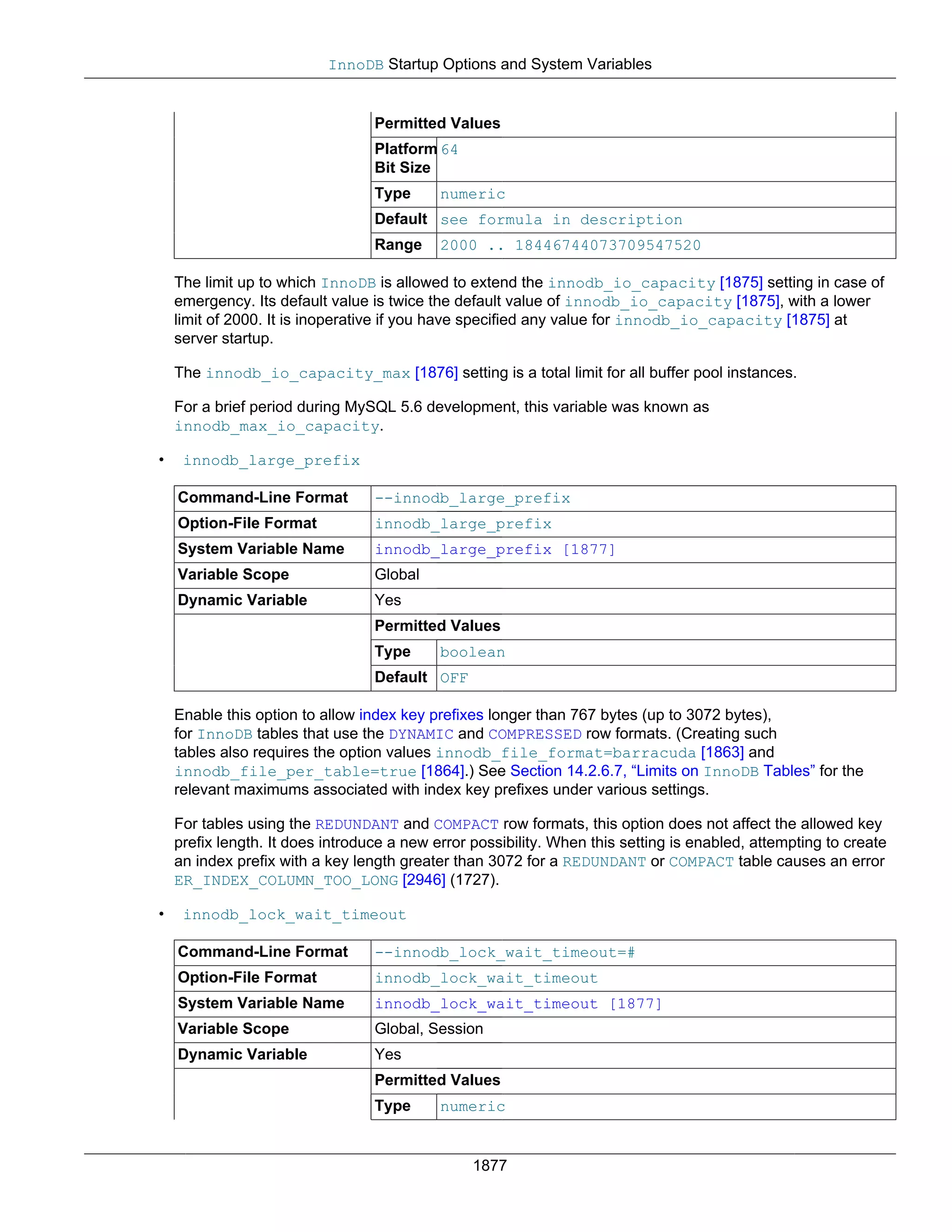 InnoDB Startup Options and System Variables

| | Permitted Values | |
|---|---|---|
| | Platform Bit Size | 64 |
| | Type | numeric |
| | Default | see formula in description |
| | Range | 2000 .. 18446744073709547520 |

The limit up to which InnoDB is allowed to extend the innodb_io_capacity [1875] setting in case of emergency. Its default value is twice the default value of innodb_io_capacity [1875], with a lower limit of 2000. It is inoperative if you have specified any value for innodb_io_capacity [1875] at server startup.

The innodb_io_capacity_max [1876] setting is a total limit for all buffer pool instances.

For a brief period during MySQL 5.6 development, this variable was known as innodb_max_io_capacity.

• innodb_large_prefix

| Command-Line Format | --innodb_large_prefix | |
|---|---|---|
| Option-File Format | innodb_large_prefix | |
| System Variable Name | innodb_large_prefix [1877] | |
| Variable Scope | Global | |
| Dynamic Variable | Yes | |
| | Permitted Values | |
| | Type | boolean |
| | Default | OFF |

Enable this option to allow index key prefixes longer than 767 bytes (up to 3072 bytes), for InnoDB tables that use the DYNAMIC and COMPRESSED row formats. (Creating such tables also requires the option values innodb_file_format=barracuda [1863] and innodb_file_per_table=true [1864].) See Section 14.2.6.7, “Limits on InnoDB Tables” for the relevant maximums associated with index key prefixes under various settings.

For tables using the REDUNDANT and COMPACT row formats, this option does not affect the allowed key prefix length. It does introduce a new error possibility. When this setting is enabled, attempting to create an index prefix with a key length greater than 3072 for a REDUNDANT or COMPACT table causes an error ER_INDEX_COLUMN_TOO_LONG [2946] (1727).

• innodb_lock_wait_timeout

| Command-Line Format | --innodb_lock_wait_timeout=# | |
|---|---|---|
| Option-File Format | innodb_lock_wait_timeout | |
| System Variable Name | innodb_lock_wait_timeout [1877] | |
| Variable Scope | Global, Session | |
| Dynamic Variable | Yes | |
| | Permitted Values | |
| | Type | numeric |

1877